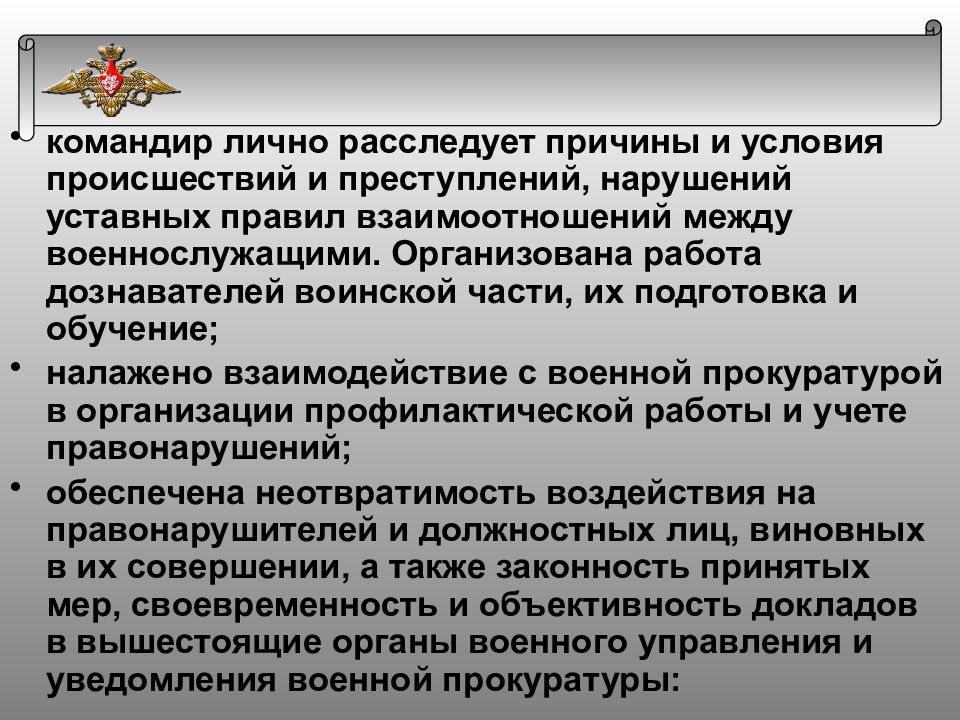 • командир лично расследует причины и условия происшествий и преступлений, нарушений уставных правил взаимоотношений между военнослужащими. Организована работа дознавателей воинской части, их подготовка и обучение;

• налажено взаимодействие с военной прокуратурой в организации профилактической работы и учете правонарушений;

• обеспечена неотвратимость воздействия на правонарушителей и должностных лиц, виновных в их совершении, а также законность принятых мер, своевременность и объективность докладов в вышестоящие органы военного управления и уведомления военной прокуратуры: